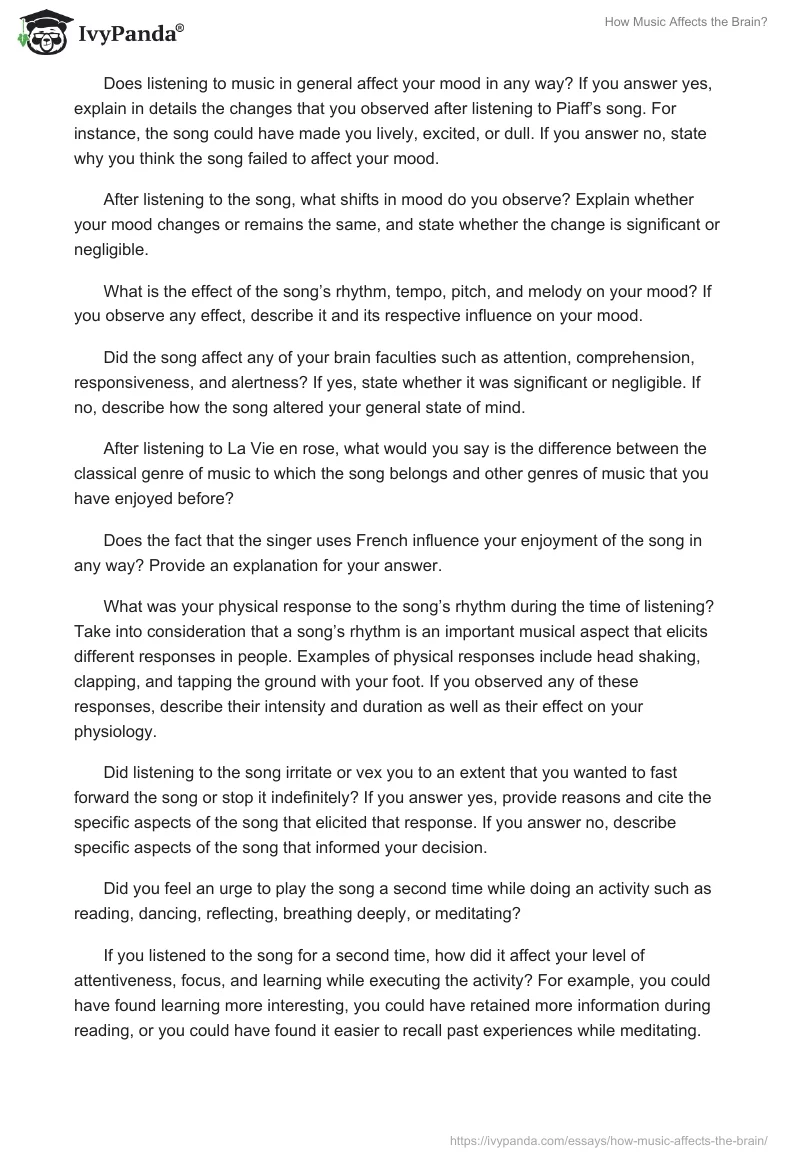 IvyPanda®

How Music Affects the Brain?

Does listening to music in general affect your mood in any way? If you answer yes, explain in details the changes that you observed after listening to Piaff's song. For instance, the song could have made you lively, excited, or dull. If you answer no, state why you think the song failed to affect your mood.

After listening to the song, what shifts in mood do you observe? Explain whether your mood changes or remains the same, and state whether the change is significant or negligible.

What is the effect of the song's rhythm, tempo, pitch, and melody on your mood? If you observe any effect, describe it and its respective influence on your mood.

Did the song affect any of your brain faculties such as attention, comprehension, responsiveness, and alertness? If yes, state whether it was significant or negligible. If no, describe how the song altered your general state of mind.

After listening to La Vie en rose, what would you say is the difference between the classical genre of music to which the song belongs and other genres of music that you have enjoyed before?

Does the fact that the singer uses French influence your enjoyment of the song in any way? Provide an explanation for your answer.

What was your physical response to the song's rhythm during the time of listening? Take into consideration that a song's rhythm is an important musical aspect that elicits different responses in people. Examples of physical responses include head shaking, clapping, and tapping the ground with your foot. If you observed any of these responses, describe their intensity and duration as well as their effect on your physiology.

Did listening to the song irritate or vex you to an extent that you wanted to fast forward the song or stop it indefinitely? If you answer yes, provide reasons and cite the specific aspects of the song that elicited that response. If you answer no, describe specific aspects of the song that informed your decision.

Did you feel an urge to play the song a second time while doing an activity such as reading, dancing, reflecting, breathing deeply, or meditating?

If you listened to the song for a second time, how did it affect your level of attentiveness, focus, and learning while executing the activity? For example, you could have found learning more interesting, you could have retained more information during reading, or you could have found it easier to recall past experiences while meditating.

https://ivypanda.com/essays/how-music-affects-the-brain/